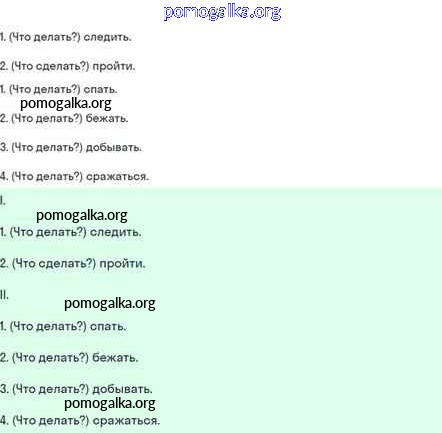 pomogalka.org

1. (Что делать?) следить.

2. (Что сделать?) пройти.

1. (Что делать?) спать.

pomogalka.org

2. (Что делать?) бежать.

3. (Что делать?) добывать.

4. (Что делать?) сражаться.

I.

pomogalka.org

1. (Что делать?) следить.

2. (Что сделать?) пройти.

II.

pomogalka.org

1. (Что делать?) спать.

2. (Что делать?) бежать.

3. (Что делать?) добывать.

pomogalka.org

4. (Что делать?) сражаться.